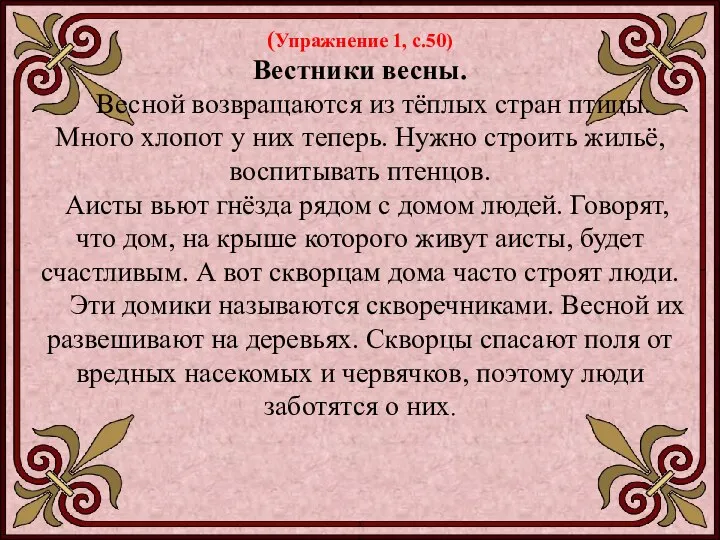 (Упражнение 1, с.50)

Вестники весны.

Весной возвращаются из тёплых стран птицы. Много хлопот у них теперь. Нужно строить жильё, воспитывать птенцов.

Аисты вьют гнёзда рядом с домом людей. Говорят, что дом, на крыше которого живут аисты, будет счастливым. А вот скворцам дома часто строят люди.

Эти домики называются скворечниками. Весной их развешивают на деревьях. Скворцы спасают поля от вредных насекомых и червячков, поэтому люди заботятся о них.